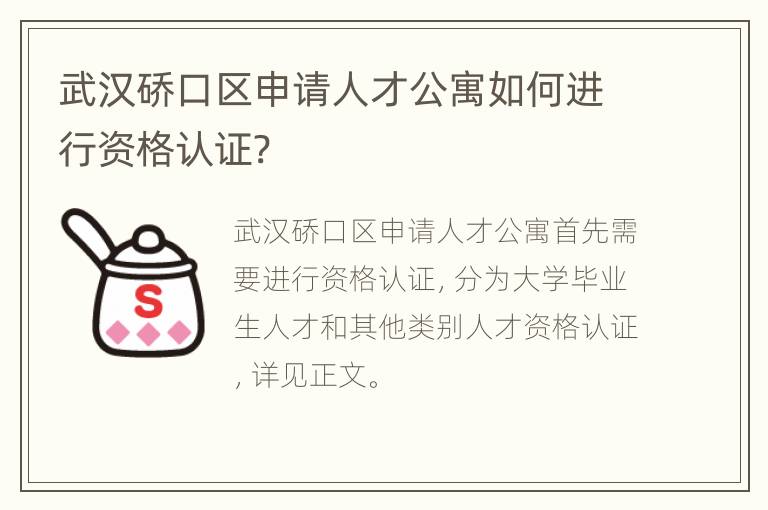 武汉硚口区申请人才公寓如何进行资格认证?

S

武汉硚口区申请人才公寓首先需要进行资格认证, 分为大学毕业生人才和其他类别人才资格认证, 详见正文。